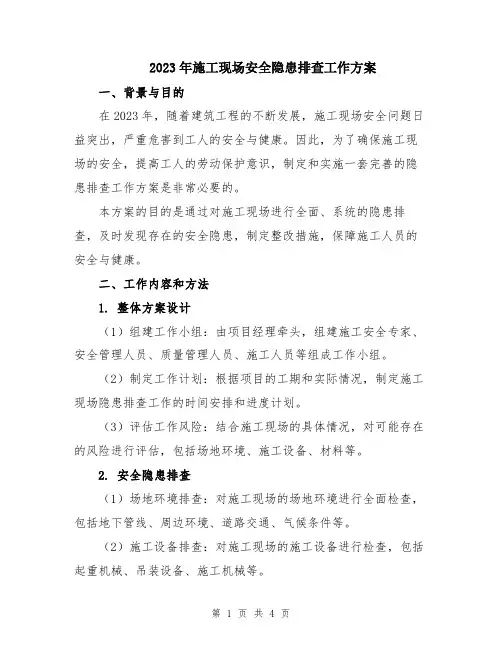 2023年施工现场安全隐患排查工作方案

一、背景与目的

在2023年，随着建筑工程的不断发展，施工现场安全问题日益突出，严重危害到工人的安全与健康。因此，为了确保施工现场的安全，提高工人的劳动保护意识，制定和实施一套完善的隐患排查工作方案是非常必要的。

本方案的目的是通过对施工现场进行全面、系统的隐患排查，及时发现存在的安全隐患，制定整改措施，保障施工人员的安全与健康。

二、工作内容和方法

1. 整体方案设计

（1）组建工作小组：由项目经理牵头，组建施工安全专家、安全管理人员、质量管理人员、施工人员等组成工作小组。

（2）制定工作计划：根据项目的工期和实际情况，制定施工现场隐患排查工作的时间安排和进度计划。

（3）评估工作风险：结合施工现场的具体情况，对可能存在的风险进行评估，包括场地环境、施工设备、材料等。

2. 安全隐患排查

（1）场地环境排查：对施工现场的场地环境进行全面检查，包括地下管线、周边环境、道路交通、气候条件等。

（2）施工设备排查：对施工现场的施工设备进行检查，包括起重机械、吊装设备、施工机械等。

第 1 页 共 4 页